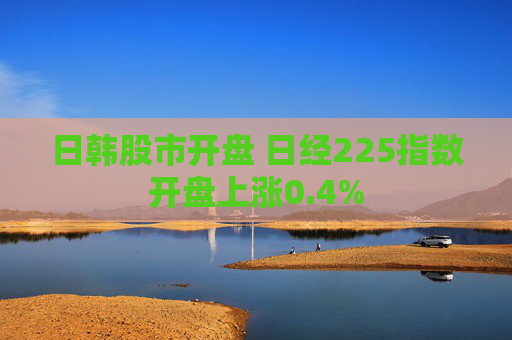 日韩股市开盘 日经225指数开盘上涨0.4%